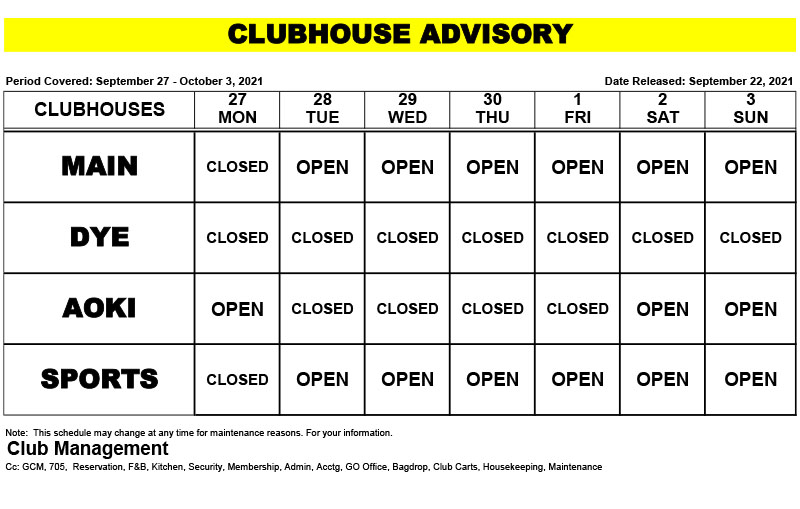 CLUBHOUSE ADVISORY

Period Covered: September 27 - October 3, 2021

Date Released: September 22, 2021

| CLUBHOUSES | 27 MON | 28 TUE | 29 WED | 30 THU | 1 FRI | 2 SAT | 3 SUN |
|---|---|---|---|---|---|---|---|
| MAIN | CLOSED | OPEN | OPEN | OPEN | OPEN | OPEN | OPEN |
| DYE | CLOSED | CLOSED | CLOSED | CLOSED | CLOSED | CLOSED | CLOSED |
| AOKI | OPEN | CLOSED | CLOSED | CLOSED | CLOSED | OPEN | OPEN |
| SPORTS | CLOSED | OPEN | OPEN | OPEN | OPEN | OPEN | OPEN |

Note: This schedule may change at any time for maintenance reasons. For your information.

Club Management

Cc: GCM, 705, Reservation, F&B, Kitchen, Security, Membership, Admin, Acctg, GO Office, Bagdrop, Club Carts, Housekeeping, Maintenance